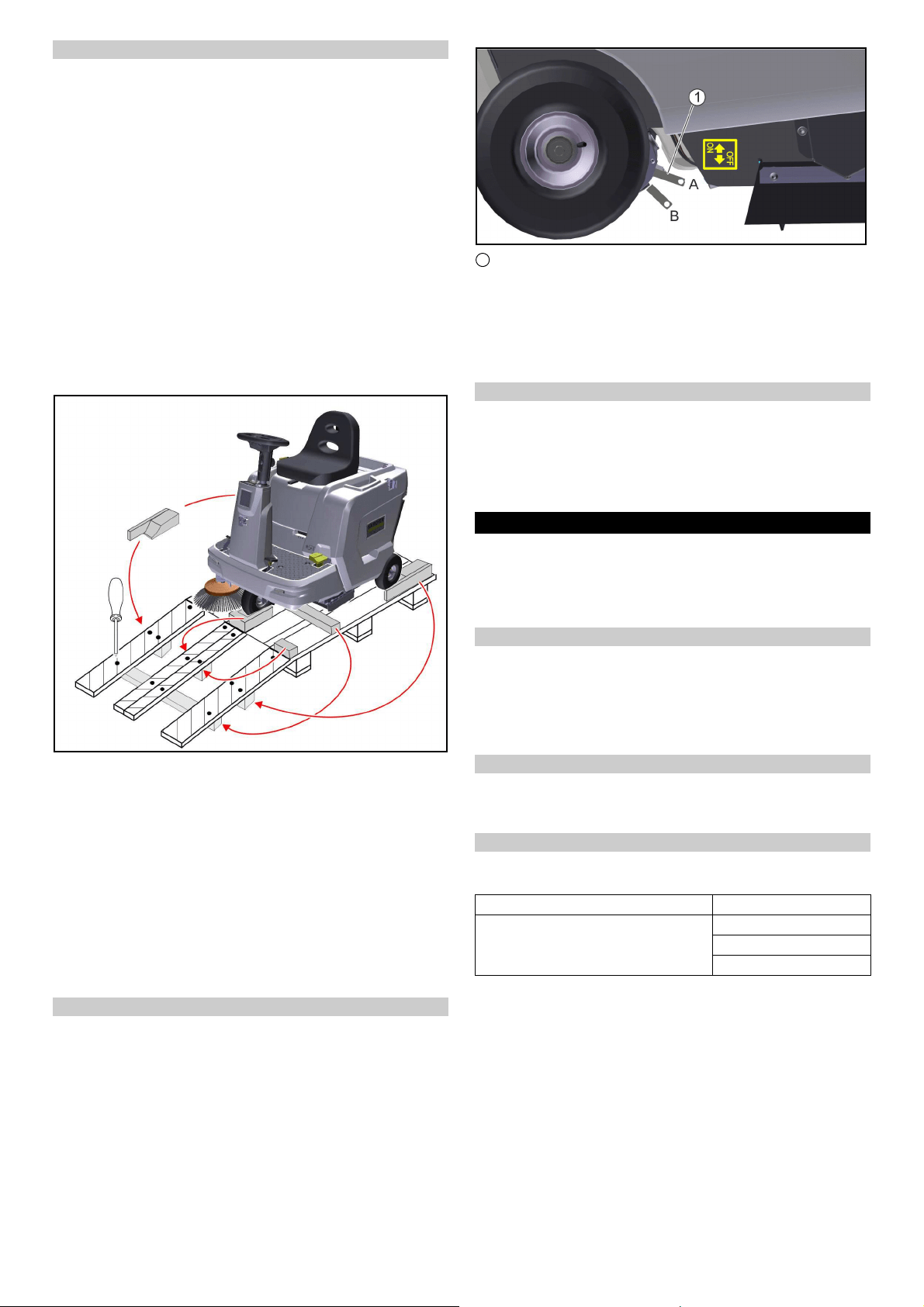 1

A

B

ON

OFF